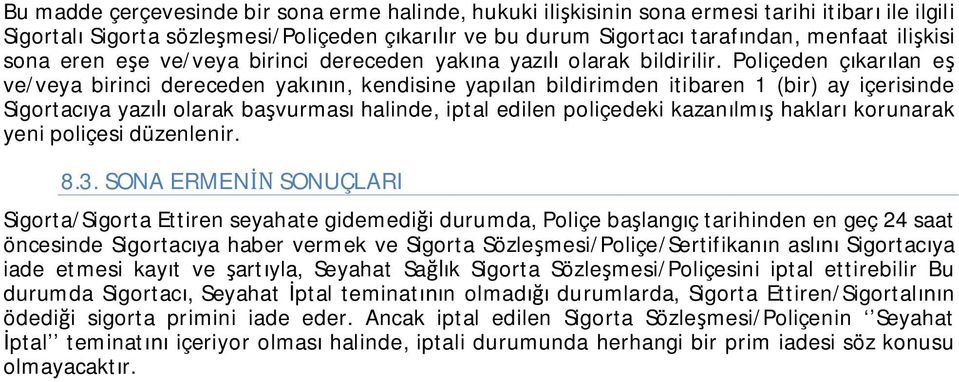 Bu madde çerçevesinde bir sona erme halinde, hukuki ilişkisinin sona ermesi tarihi itibarı ile ilgili Sigortalı Sigorta sözleşmesi/Poliçeden çıkarılır ve bu durum Sigortacı tarafından, menfaat ilişkisi sona eren eşe ve/veya birinci dereceden yakına yazılı olarak bildirilir. Poliçeden çıkarılan eş ve/veya birinci dereceden yakının, kendisine yapılan bildirimden itibaren 1 (bir) ay içerisinde Sigortacıya yazılı olarak başvurması halinde, iptal edilen poliçedeki kazanılmış hakları korunarak yeni poliçesi düzenlenir.

8.3. SONA ERMENİN SONUÇLARI

Sigorta/Sigorta Ettiren seyahate gidemediği durumda, Poliçe başlangıç tarihinden en geç 24 saat öncesinde Sigortacıya haber vermek ve Sigorta Sözleşmesi/Poliçe/Sertifikanın aslını Sigortacıya iade etmesi kayıt ve şartıyla, Seyahat Sağlık Sigorta Sözleşmesi/Poliçesini iptal ettirebilir Bu durumda Sigortacı, Seyahat İptal teminatının olmadığı durumlarda, Sigorta Ettiren/Sigortalının ödediği sigorta primini iade eder. Ancak iptal edilen Sigorta Sözleşmesi/Poliçenin ‘‘Seyahat İptal’’ teminatını içeriyor olması halinde, iptali durumunda herhangi bir prim iadesi söz konusu olmayacaktır.